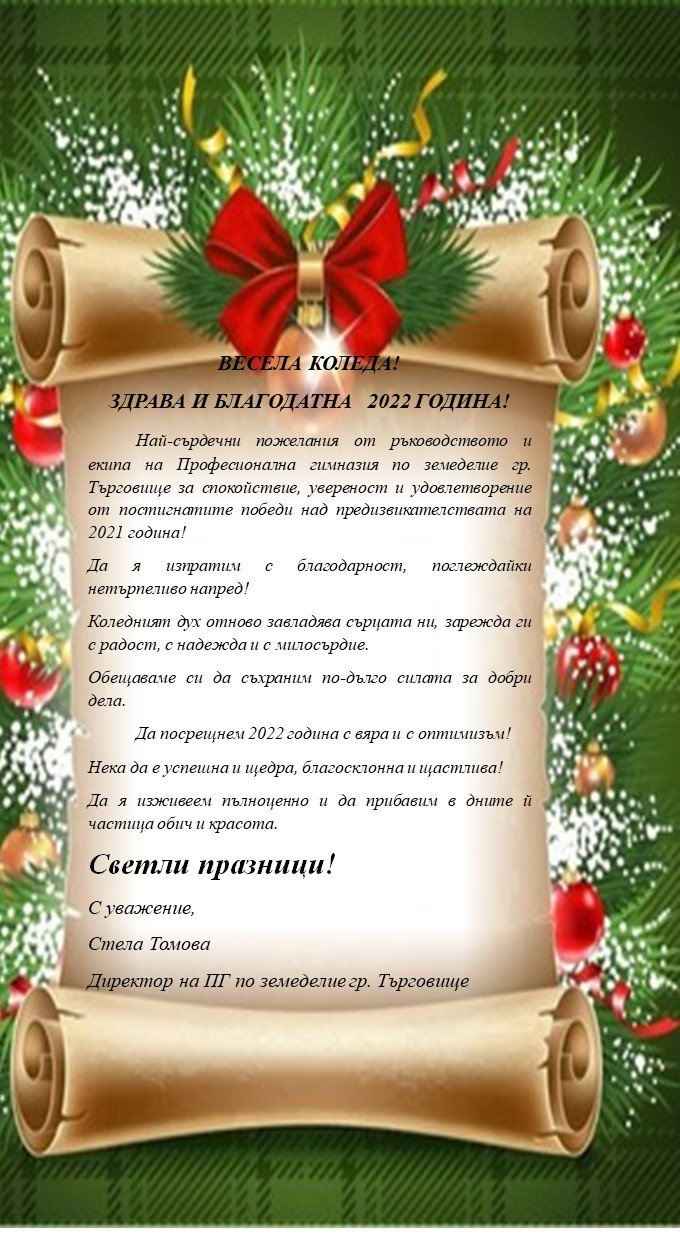 ВЕСЕЛА КОЛЕДА!

ЗДРАВА И БЛАГОДАТНА 2022 ГОДИНА!

Най-сърдечни пожелания от ръководството и екипа на Професионална гимназия по земеделие гр. Търговище за спокойствие, увереност и удовлетворение от постигнатите победи над предизвикателствата на 2021 година!

Да я изпратим с благодарност, поглеждайки нетърпеливо напред!

Коледният дух отново завладява сърцата ни, зарежда ги с радост, с надежда и с милосърдие.

Обещаваме си да съхраним по-дълго силата за добри дела.

Да посрещнем 2022 година с вяра и с оптимизъм!

Нека да е успешна и щедра, благосклонна и щастлива!

Да я изживеем пълноценно и да прибавим в дните ѝ частица обич и красота.

Светли празници!

С уважение,

Стела Томова

Директор на ПГ по земеделие гр. Търговище